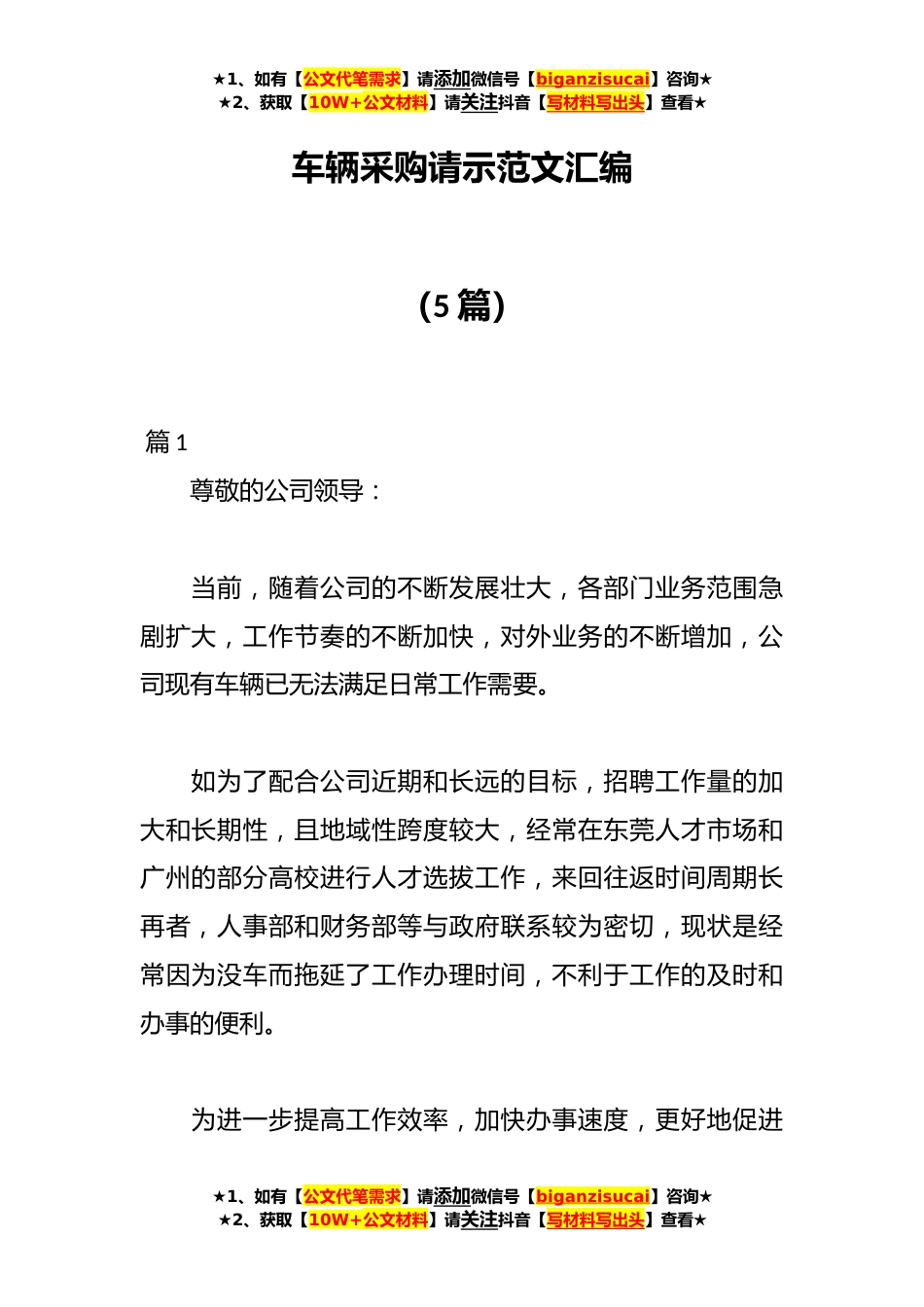 ★1、如有【公文代笔需求】请添加微信号【biganzisucai】咨询★
★2、获取【10W+公文材料】请关注抖音【写材料写出头】查看★

车辆采购请示范文汇编

（5篇）

篇1

尊敬的公司领导：

当前，随着公司的不断发展壮大，各部门业务范围急剧扩大，工作节奏的不断加快，对外业务的不断增加，公司现有车辆已无法满足日常工作需要。

如为了配合公司近期和长远的目标，招聘工作量的加大和长期性，且地域性跨度较大，经常在东莞人才市场和广州的部分高校进行人才选拔工作，来回往返时间周期长再者，人事部和财务部等与政府联系较为密切，现状是经常因为没车而拖延了工作办理时间，不利于工作的及时和办事的便利。

为进一步提高工作效率，加快办事速度，更好地促进

★1、如有【公文代笔需求】请添加微信号【biganzisucai】咨询★
★2、获取【10W+公文材料】请关注抖音【写材料写出头】查看★